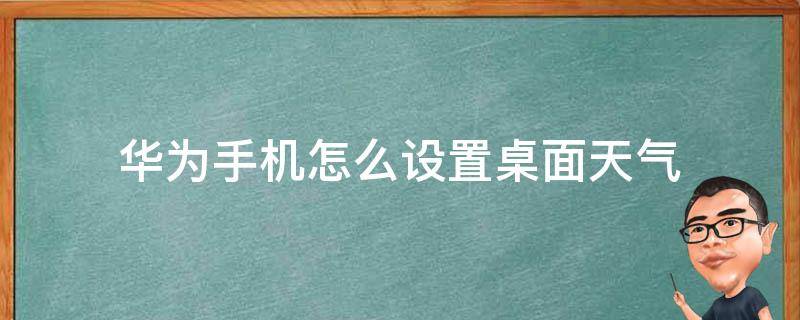 华为手机怎么设置桌面天气